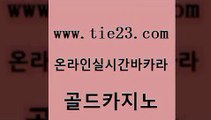 www.tie23.com

온라인실시간바카라

골드카지노